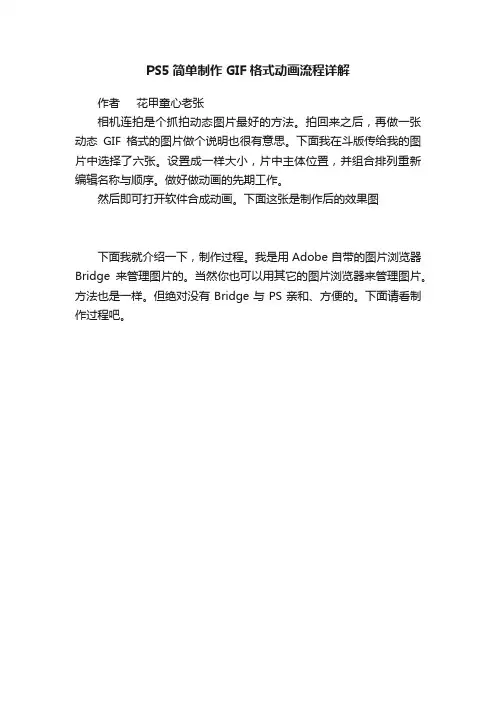 PS5简单制作GIF格式动画流程详解

作者 花甲童心老张

相机连拍是个抓拍动态图片最好的方法。拍回来之后，再做一张动态GIF格式的图片做个说明也很有意思。下面我在斗版传给我的图片中选择了六张。设置成一样大小，片中主体位置，并组合排列重新编辑名称与顺序。做好做动画的先期工作。

然后即可打开软件合成动画。下面这张是制作后的效果图

下面我就介绍一下，制作过程。我是用Adobe自带的图片浏览器Bridge来管理图片的。当然你也可以用其它的图片浏览器来管理图片。方法也是一样。但绝对没有Bridge与PS亲和、方便的。下面请看制作过程吧。